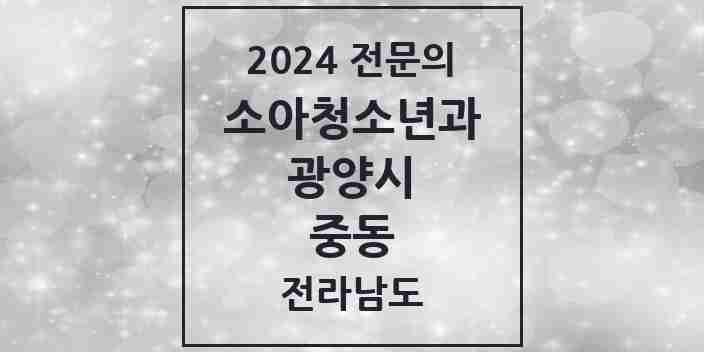 2024 전문의
소아청소년과
광양시
중동
전라남도